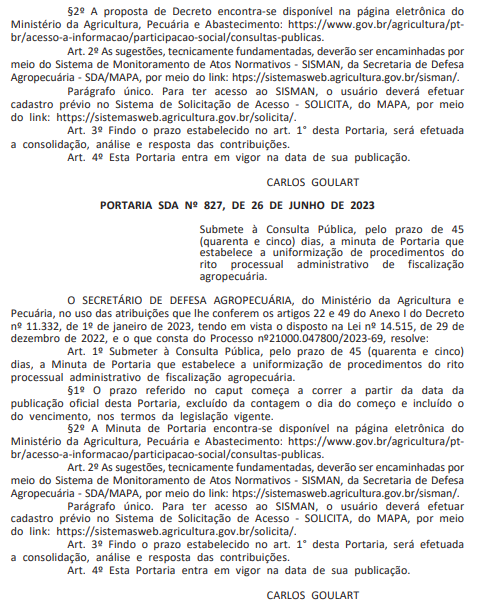 §2º A proposta de Decreto encontra-se disponível na página eletrônica do Ministério da Agricultura, Pecuária e Abastecimento: https://www.gov.br/agricultura/pt-br/acesso-a-informacao/participacao-social/consultas-publicas.

Art. 2º As sugestões, tecnicamente fundamentadas, deverão ser encaminhadas por meio do Sistema de Monitoramento de Atos Normativos - SISMAN, da Secretaria de Defesa Agropecuária - SDA/MAPA, por meio do link: https://sistemasweb.agricultura.gov.br/sisman/.

Parágrafo único. Para ter acesso ao SISMAN, o usuário deverá efetuar cadastro prévio no Sistema de Solicitação de Acesso - SOLICITA, do MAPA, por meio do link: https://sistemasweb.agricultura.gov.br/solicita/.

Art. 3º Findo o prazo estabelecido no art. 1° desta Portaria, será efetuada a consolidação, análise e resposta das contribuições.

Art. 4º Esta Portaria entra em vigor na data de sua publicação.

CARLOS GOULART

PORTARIA SDA Nº 827, DE 26 DE JUNHO DE 2023

Submete à Consulta Pública, pelo prazo de 45 (quarenta e cinco) dias, a minuta de Portaria que estabelece a uniformização de procedimentos do rito processual administrativo de fiscalização agropecuária.

O SECRETÁRIO DE DEFESA AGROPECUÁRIA, do Ministério da Agricultura e Pecuária, no uso das atribuições que lhe conferem os artigos 22 e 49 do Anexo I do Decreto nº 11.332, de 1º de janeiro de 2023, tendo em vista o disposto na Lei nº 14.515, de 29 de dezembro de 2022, e o que consta do Processo nº21000.047800/2023-69, resolve:

Art. 1º Submeter à Consulta Pública, pelo prazo de 45 (quarenta e cinco) dias, a Minuta de Portaria que estabelece a uniformização de procedimentos do rito processual administrativo de fiscalização agropecuária.

§1º O prazo referido no caput começa a correr a partir da data da publicação oficial desta Portaria, excluído da contagem o dia do começo e incluído o do vencimento, nos termos da legislação vigente.

§2º A Minuta de Portaria encontra-se disponível na página eletrônica do Ministério da Agricultura, Pecuária e Abastecimento: https://www.gov.br/agricultura/pt-br/acesso-a-informacao/participacao-social/consultas-publicas.

Art. 2º As sugestões, tecnicamente fundamentadas, deverão ser encaminhadas por meio do Sistema de Monitoramento de Atos Normativos - SISMAN, da Secretaria de Defesa Agropecuária - SDA/MAPA, por meio do link: https://sistemasweb.agricultura.gov.br/sisman/.

Parágrafo único. Para ter acesso ao SISMAN, o usuário deverá efetuar cadastro prévio no Sistema de Solicitação de Acesso - SOLICITA, do MAPA, por meio do link: https://sistemasweb.agricultura.gov.br/solicita/.

Art. 3º Findo o prazo estabelecido no art. 1° desta Portaria, será efetuada a consolidação, análise e resposta das contribuições.

Art. 4º Esta Portaria entra em vigor na data de sua publicação.

CARLOS GOULART